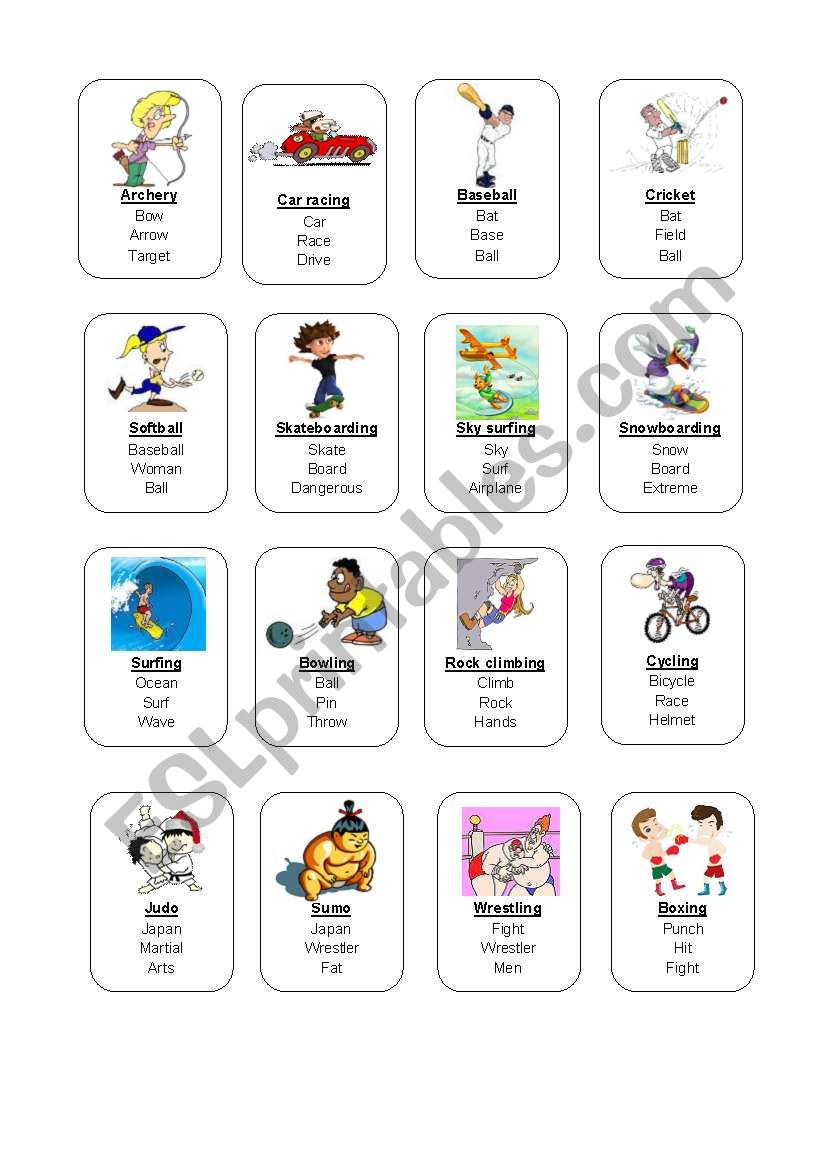 Archery
Bow
Arrow
Target

Car racing
Car
Race
Drive

Baseball
Bat
Base
Ball

Cricket
Bat
Field
Ball

Softball
Baseball
Woman
Ball

Skateboarding
Skate
Board
Dangerous

Sky surfing
Sky
Surf
Airplane

Snowboarding
Snow
Board
Extreme

Surfing
Ocean
Surf
Wave

Bowling
Ball
Pin
Throw

Rock climbing
Climb
Rock
Hands

Cycling
Bicycle
Race
Helmet

Judo
Japan
Martial
Arts

Sumo
Japan
Wrestler
Fat

Wrestling
Fight
Wrestler
Men

Boxing
Punch
Hit
Fight

ESLprintables.com